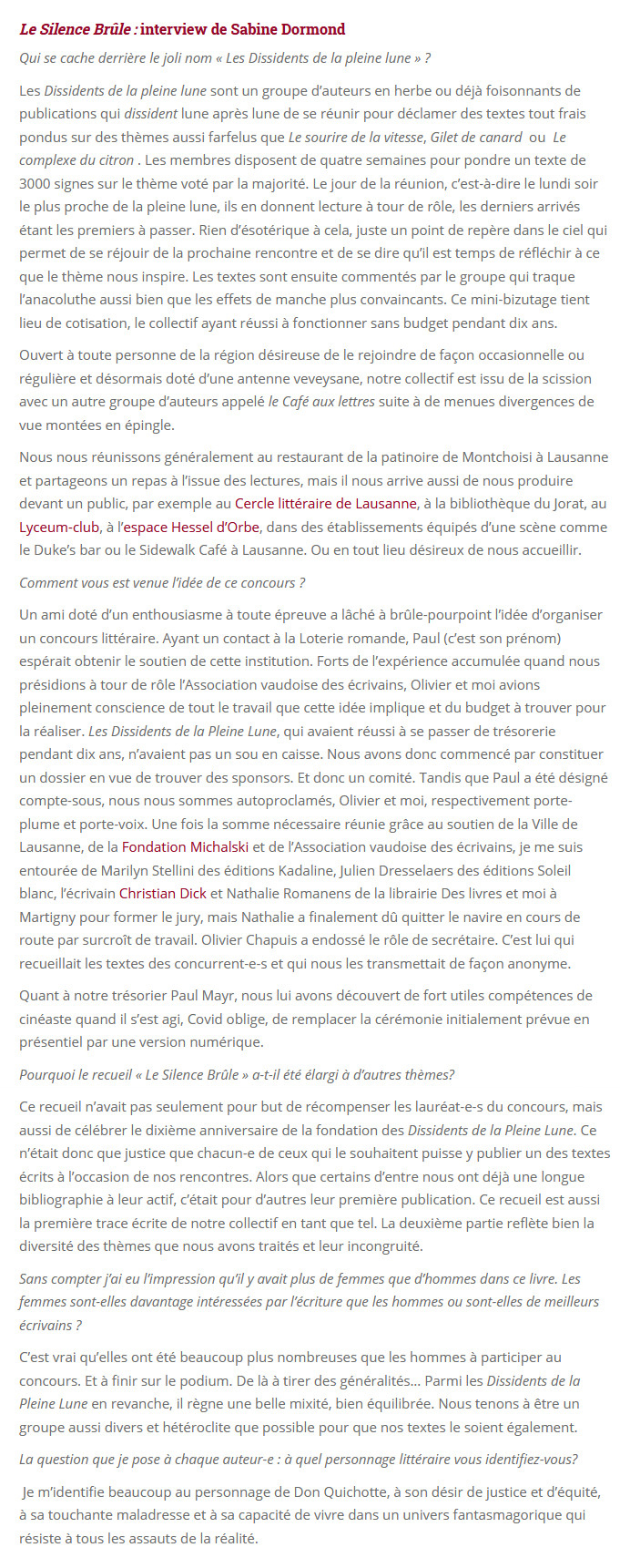 Le Silence Brûle : interview de Sabine Dormond

Qui se cache derrière le joli nom « Les Dissidents de la pleine lune » ?

Les Dissidents de la pleine lune sont un groupe d'auteurs en herbe ou déjà foisonnants de publications qui dissident lune après lune de se réunir pour déclamer des textes tout frais pondus sur des thèmes aussi farfelus que Le sourire de la vitesse, Gilet de canard ou Le complexe du citron . Les membres disposent de quatre semaines pour pondre un texte de 3000 signes sur le thème voté par la majorité. Le jour de la réunion, c'est-à-dire le lundi soir le plus proche de la pleine lune, ils en donnent lecture à tour de rôle, les derniers arrivés étant les premiers à passer. Rien d'ésotérique à cela, juste un point de repère dans le ciel qui permet de se réjouir de la prochaine rencontre et de se dire qu'il est temps de réfléchir à ce que le thème nous inspire. Les textes sont ensuite commentés par le groupe qui traque l'anacoluthe aussi bien que les effets de manche plus convaincants. Ce mini-bizutage tient lieu de cotisation, le collectif ayant réussi à fonctionner sans budget pendant dix ans.

Ouvert à toute personne de la région désireuse de le rejoindre de façon occasionnelle ou régulière et désormais doté d'une antenne veveysane, notre collectif est issu de la scission avec un autre groupe d'auteurs appelé le Café aux lettres suite à de menues divergences de vue montées en épingle.

Nous nous réunissons généralement au restaurant de la patinoire de Montchoisi à Lausanne et partageons un repas à l'issue des lectures, mais il nous arrive aussi de nous produire devant un public, par exemple au Cercle littéraire de Lausanne, à la bibliothèque du Jorat, au Lyceum-club, à l'espace Hessel d'Orbe, dans des établissements équipés d'une scène comme le Duke's bar ou le Sidewalk Café à Lausanne. Ou en tout lieu désireux de nous accueillir.

Comment vous est venue l'idée de ce concours ?

Un ami doté d'un enthousiasme à toute épreuve a lâché à brûle-pourpoint l'idée d'organiser un concours littéraire. Ayant un contact à la Loterie romande, Paul (c'est son prénom) espérait obtenir le soutien de cette institution. Forts de l'expérience accumulée quand nous présidions à tour de rôle l'Association vaudoise des écrivains, Olivier et moi avions pleinement conscience de tout le travail que cette idée implique et du budget à trouver pour la réaliser. Les Dissidents de la Pleine Lune, qui avaient réussi à se passer de trésorerie pendant dix ans, n'avaient pas un sou en caisse. Nous avons donc commencé par constituer un dossier en vue de trouver des sponsors. Et donc un comité. Tandis que Paul a été désigné compte-sous, nous nous sommes autoproclamés, Olivier et moi, respectivement porte-plume et porte-voix. Une fois la somme nécessaire réunie grâce au soutien de la Ville de Lausanne, de la Fondation Michalski et de l'Association vaudoise des écrivains, je me suis entourée de Marilyn Stellini des éditions Kadaline, Julien Dresselaers des éditions Soleil blanc, l'écrivain Christian Dick et Nathalie Romanens de la librairie Des livres et moi à Martigny pour former le jury, mais Nathalie a finalement dû quitter le navire en cours de route par surcroît de travail. Olivier Chapuis a endossé le rôle de secrétaire. C'est lui qui recueillait les textes des concurrent-e-s et qui nous les transmettait de façon anonyme.

Quant à notre trésorier Paul Mayr, nous lui avons découvert de fort utiles compétences de cinéaste quand il s'est agi, Covid oblige, de remplacer la cérémonie initialement prévue en présentiel par une version numérique.

Pourquoi le recueil « Le Silence Brûle » a-t-il été élargi à d'autres thèmes?

Ce recueil n'avait pas seulement pour but de récompenser les lauréat-e-s du concours, mais aussi de célébrer le dixième anniversaire de la fondation des Dissidents de la Pleine Lune. Ce n'était donc que justice que chacun-e de ceux qui le souhaitent puisse y publier un des textes écrits à l'occasion de nos rencontres. Alors que certains d'entre nous ont déjà une longue bibliographie à leur actif, c'était pour d'autres leur première publication. Ce recueil est aussi la première trace écrite de notre collectif en tant que tel. La deuxième partie reflète bien la diversité des thèmes que nous avons traités et leur incongruité.

Sans compter j'ai eu l'impression qu'il y avait plus de femmes que d'hommes dans ce livre. Les femmes sont-elles davantage intéressées par l'écriture que les hommes ou sont-elles de meilleurs écrivains ?

C'est vrai qu'elles ont été beaucoup plus nombreuses que les hommes à participer au concours. Et à finir sur le podium. De là à tirer des généralités… Parmi les Dissidents de la Pleine Lune en revanche, il règne une belle mixité, bien équilibrée. Nous tenons à être un groupe aussi divers et hétéroclite que possible pour que nos textes le soient également.

La question que je pose à chaque auteur-e : à quel personnage littéraire vous identifiez-vous?

Je m'identifie beaucoup au personnage de Don Quichotte, à son désir de justice et d'équité, à sa touchante maladresse et à sa capacité de vivre dans un univers fantasmagorique qui résiste à tous les assauts de la réalité.